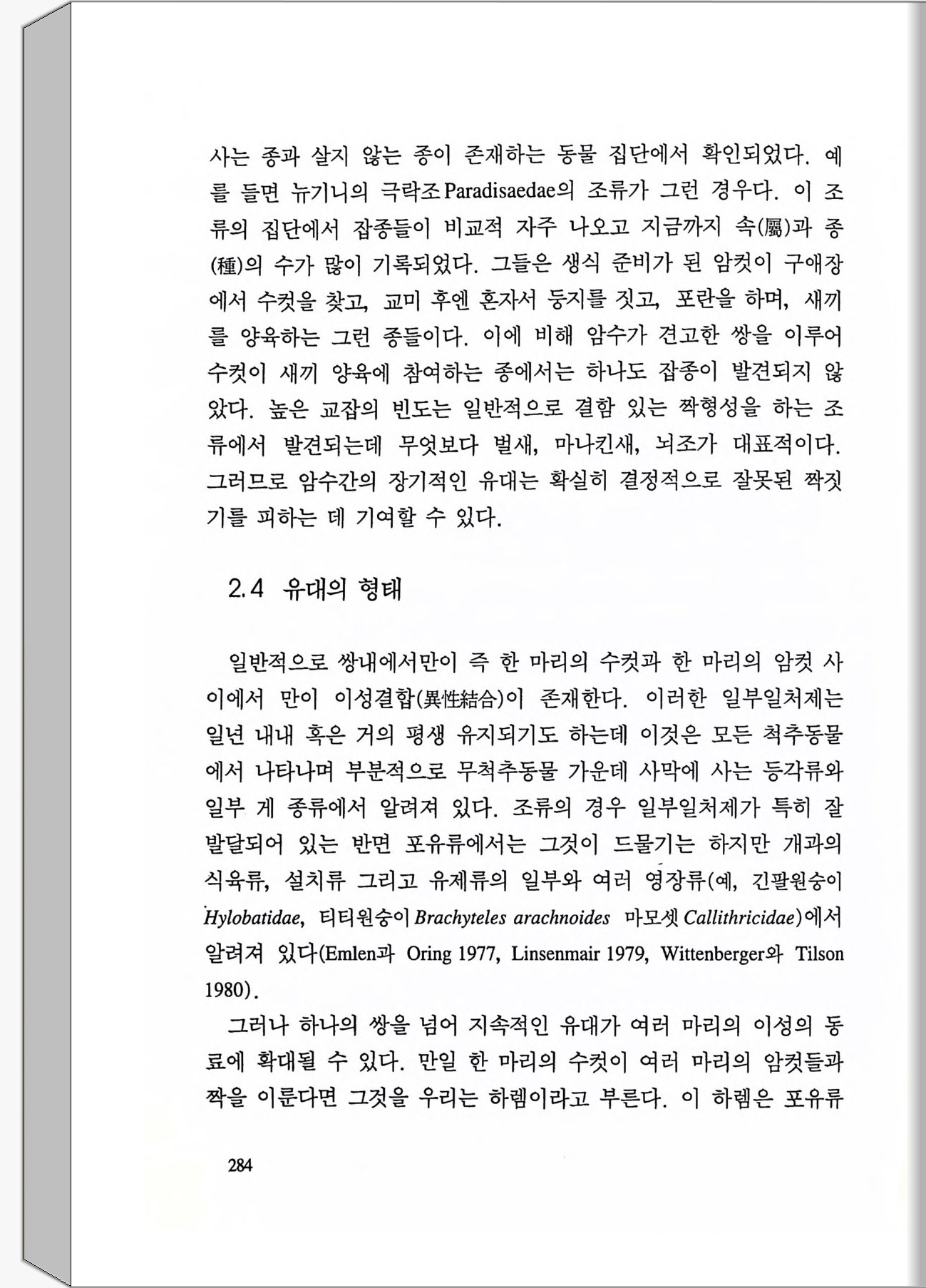 사는 종과 살지 않는 종이 존재하는 동물 집단에서 확인되었다. 예를 들면 뉴기니의 극락조Paradisaedae의 조류가 그런 경우다. 이 조류의 집단에서 잡종들이 비교적 자주 나오고 지금까지 속(屬)과 종(種)의 수가 많이 기록되었다. 그들은 생식 준비가 된 암컷이 구애장에서 수컷을 찾고, 교미 후엔 혼자서 둥지를 짓고, 포란을 하며, 새끼를 양육하는 그런 종들이다. 이에 비해 암수가 견고한 쌍을 이루어 수컷이 새끼 양육에 참여하는 종에서는 하나도 잡종이 발견되지 않았다. 높은 교잡의 빈도는 일반적으로 결함 있는 짝형성을 하는 조류에서 발견되는데 무엇보다 벌새, 마나킨새, 뇌조가 대표적이다. 그러므로 암수간의 장기적인 유대는 확실히 결정적으로 잘못된 짝짓기를 피하는 데 기여할 수 있다.

2.4 유대의 형태

일반적으로 쌍내에서만이 즉 한 마리의 수컷과 한 마리의 암컷 사이에서 만이 이성결합(異性結合)이 존재한다. 이러한 일부일처제는 일년 내내 혹은 거의 평생 유지되기도 하는데 이것은 모든 척추동물에서 나타나며 부분적으로 무척추동물 가운데 사막에 사는 등각류와 일부 게 종류에서 알려져 있다. 조류의 경우 일부일처제가 특히 잘 발달되어 있는 반면 포유류에서는 그것이 드물기는 하지만 개과의 식육류, 설치류 그리고 유제류의 일부와 여러 영장류(예, 긴팔원숭이 Hylobatidae, 티티원숭이 Brachyteles arachnoides 마모셋 Callithricidae)에서 알려져 있다(Emlen과 Oring 1977, Linsenmair 1979, Wittenberger와 Tilson 1980).

그러나 하나의 쌍을 넘어 지속적인 유대가 여러 마리의 이성의 동료에 확대될 수 있다. 만일 한 마리의 수컷이 여러 마리의 암컷들과 짝을 이룬다면 그것을 우리는 하렘이라고 부른다. 이 하렘은 포유류

284